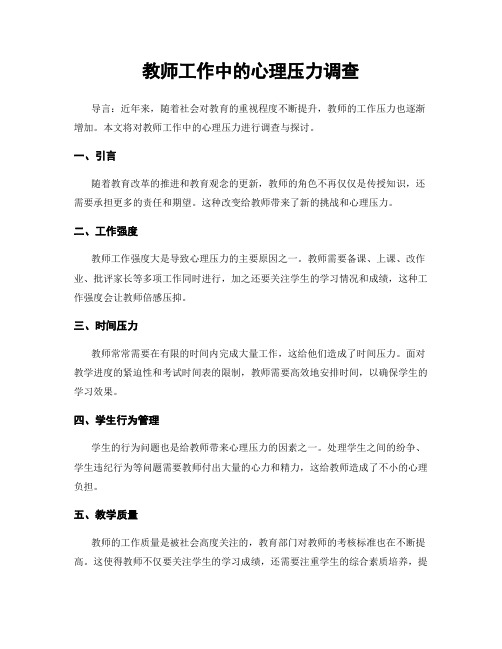 教师工作中的心理压力调查

导言：近年来，随着社会对教育的重视程度不断提升，教师的工作压力也逐渐增加。本文将对教师工作中的心理压力进行调查与探讨。

一、引言

随着教育改革的推进和教育观念的更新，教师的角色不再仅仅是传授知识，还需要承担更多的责任和期望。这种改变给教师带来了新的挑战和心理压力。

二、工作强度

教师工作强度大是导致心理压力的主要原因之一。教师需要备课、上课、改作业、批评家长等多项工作同时进行，加之还要关注学生的学习情况和成绩，这种工作强度会让教师倍感压抑。

三、时间压力

教师常常需要在有限的时间内完成大量工作，这给他们造成了时间压力。面对教学进度的紧迫性和考试时间表的限制，教师需要高效地安排时间，以确保学生的学习效果。

四、学生行为管理

学生的行为问题也是给教师带来心理压力的因素之一。处理学生之间的纷争、学生违纪行为等问题需要教师付出大量的心力和精力，这给教师造成了不小的心理负担。

五、教学质量

教师的工作质量是被社会高度关注的，教育部门对教师的考核标准也在不断提高。这使得教师不仅要关注学生的学习成绩，还需要注重学生的综合素质培养，提